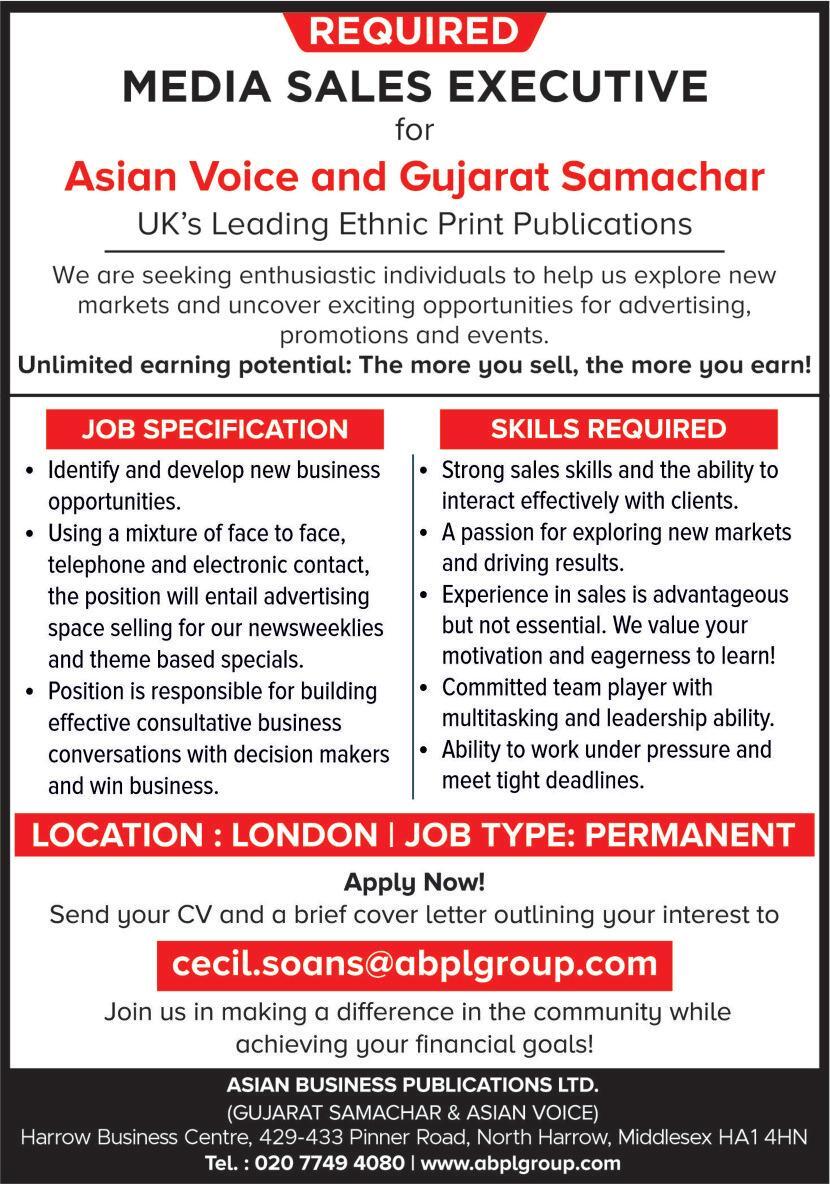 REQUIRED

MEDIA SALES EXECUTIVE

for

Asian Voice and Gujarat Samachar

UK's Leading Ethnic Print Publications

We are seeking enthusiastic individuals to help us explore new markets and uncover exciting opportunities for advertising, promotions and events.

Unlimited earning potential: The more you sell, the more you earn!

JOB SPECIFICATION

• Identify and develop new business opportunities.
• Using a mixture of face to face, telephone and electronic contact, the position will entail advertising space selling for our newsweeklies and theme based specials.
• Position is responsible for building effective consultative business conversations with decision makers and win business.

SKILLS REQUIRED

• Strong sales skills and the ability to interact effectively with clients.
• A passion for exploring new markets and driving results.
• Experience in sales is advantageous but not essential. We value your motivation and eagerness to learn!
• Committed team player with multitasking and leadership ability.
• Ability to work under pressure and meet tight deadlines.

LOCATION : LONDON | JOB TYPE: PERMANENT

Apply Now!

Send your CV and a brief cover letter outlining your interest to

cecil.soans@abplgroup.com

Join us in making a difference in the community while achieving your financial goals!

ASIAN BUSINESS PUBLICATIONS LTD.

(GUJARAT SAMACHAR & ASIAN VOICE)

Harrow Business Centre, 429-433 Pinner Road, North Harrow, Middlesex HA1 4HN

Tel. : 020 7749 4080 | www.abplgroup.com